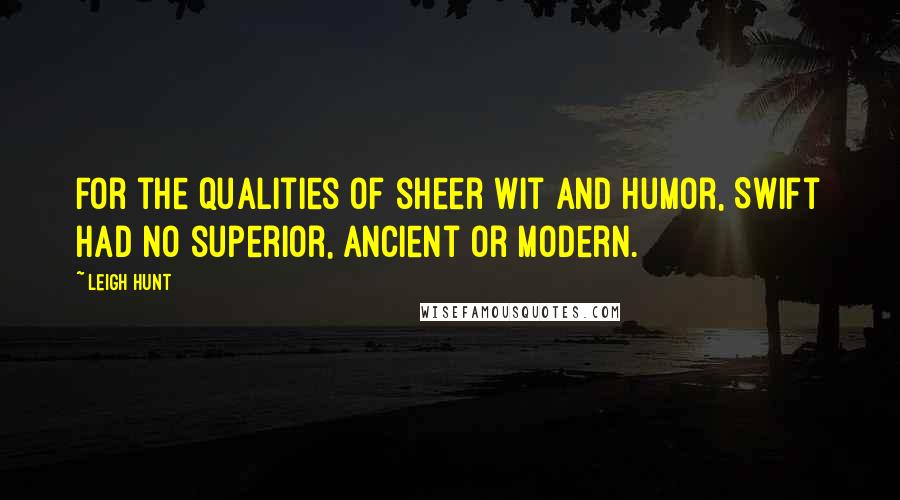 FOR THE QUALITIES OF SHEER WIT AND HUMOR, SWIFT HAD NO SUPERIOR, ANCIENT OR MODERN.

~ LEIGH HUNT

WISEFAMOUSQUOTES.COM